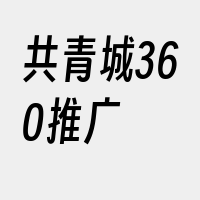 共青城360推广